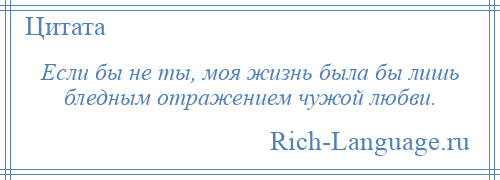 Цитата

Если бы не ты, моя жизнь была бы лишь бледным отражением чужой любви.

Rich-Language.ru